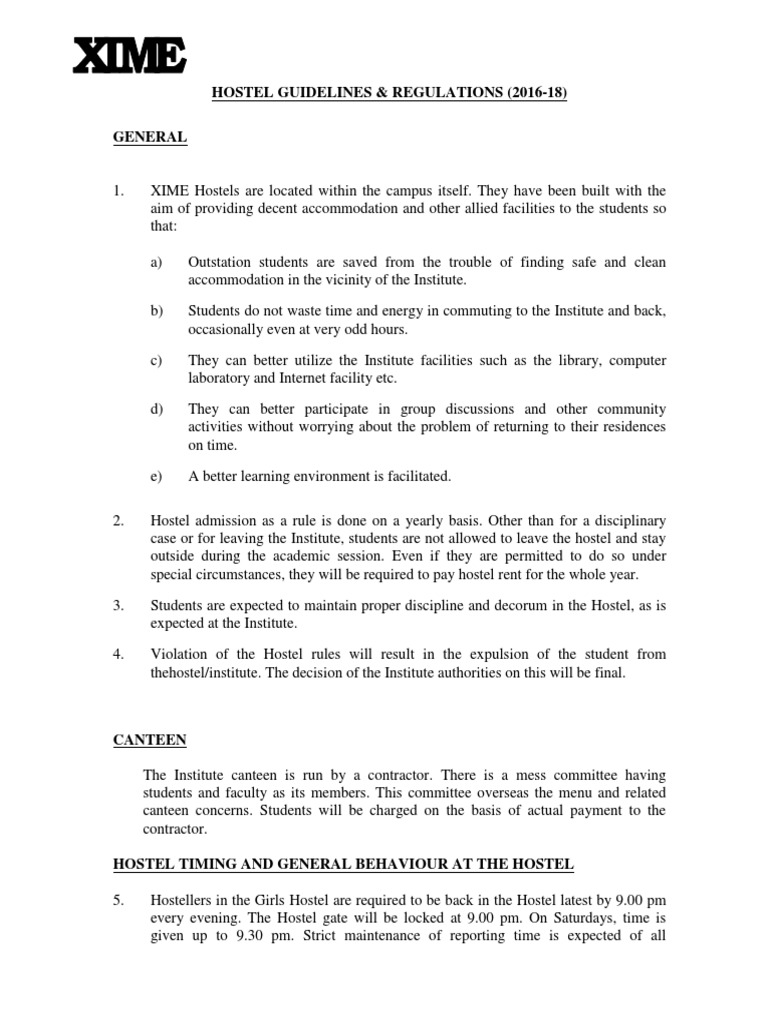 XIME

HOSTEL GUIDELINES & REGULATIONS (2016-18)

GENERAL

1. XIME Hostels are located within the campus itself. They have been built with the aim of providing decent accommodation and other allied facilities to the students so that:

a) Outstation students are saved from the trouble of finding safe and clean accommodation in the vicinity of the Institute.

b) Students do not waste time and energy in commuting to the Institute and back, occasionally even at very odd hours.

c) They can better utilize the Institute facilities such as the library, computer laboratory and Internet facility etc.

d) They can better participate in group discussions and other community activities without worrying about the problem of returning to their residences on time.

e) A better learning environment is facilitated.

2. Hostel admission as a rule is done on a yearly basis. Other than for a disciplinary case or for leaving the Institute, students are not allowed to leave the hostel and stay outside during the academic session. Even if they are permitted to do so under special circumstances, they will be required to pay hostel rent for the whole year.

3. Students are expected to maintain proper discipline and decorum in the Hostel, as is expected at the Institute.

4. Violation of the Hostel rules will result in the expulsion of the student from thehostel/institute. The decision of the Institute authorities on this will be final.

CANTEEN

The Institute canteen is run by a contractor. There is a mess committee having students and faculty as its members. This committee overseas the menu and related canteen concerns. Students will be charged on the basis of actual payment to the contractor.

HOSTEL TIMING AND GENERAL BEHAVIOUR AT THE HOSTEL

5. Hostellers in the Girls Hostel are required to be back in the Hostel latest by 9.00 pm every evening. The Hostel gate will be locked at 9.00 pm. On Saturdays, time is given up to 9.30 pm. Strict maintenance of reporting time is expected of all